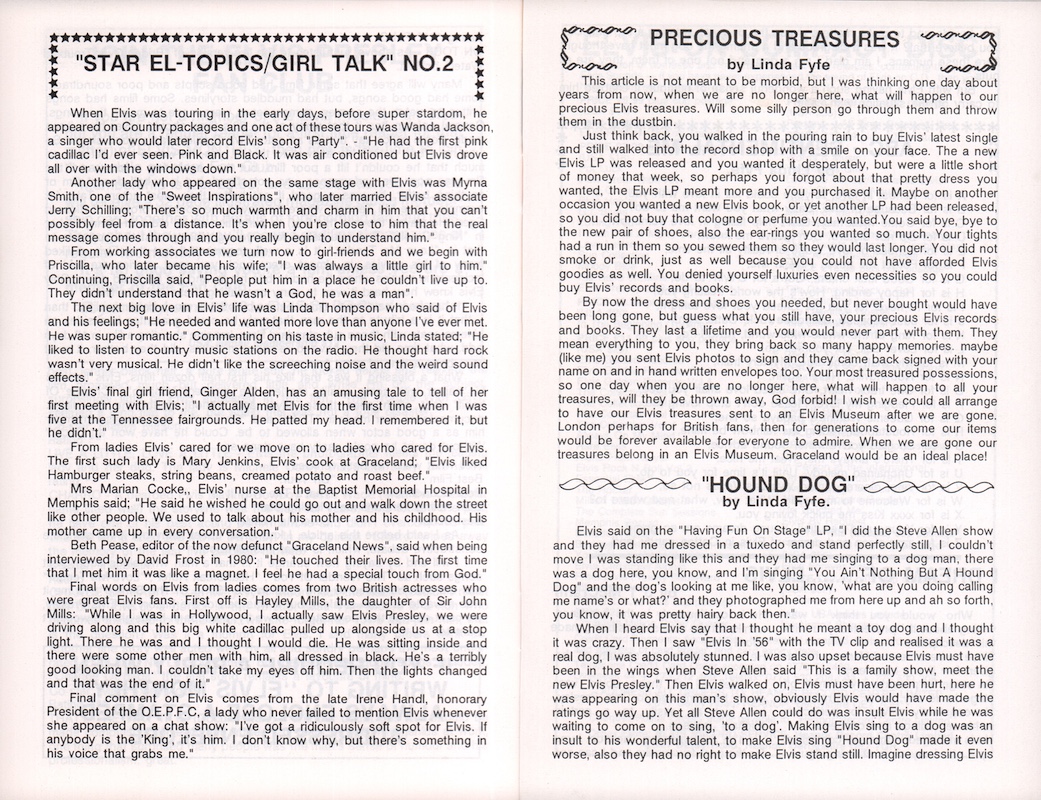 "STAR EL-TOPICS/GIRL TALK" NO.2

When Elvis was touring in the early days, before super stardom, he appeared on Country packages and one act of these tours was Wanda Jackson, a singer who would later record Elvis' song "Party". - "He had the first pink cadillac I'd ever seen. Pink and Black. It was air conditioned but Elvis drove all over with the windows down."

Another lady who appeared on the same stage with Elvis was Myrna Smith, one of the "Sweet Inspirations", who later married Elvis' associate Jerry Schilling; "There's so much warmth and charm in him that you can't possibly feel from a distance. It's when you're close to him that the real message comes through and you really begin to understand him."

From working associates we turn now to girl-friends and we begin with Priscilla, who later became his wife; "I was always a little girl to him." Continuing, Priscilla said, "People put him in a place he couldn't live up to. They didn't understand that he wasn't a God, he was a man".

The next big love in Elvis' life was Linda Thompson who said of Elvis and his feelings; "He needed and wanted more love than anyone I've ever met. He was super romantic." Commenting on his taste in music, Linda stated; "He liked to listen to country music stations on the radio. He thought hard rock wasn't very musical. He didn't like the screeching noise and the weird sound effects."

Elvis' final girl friend, Ginger Alden, has an amusing tale to tell of her first meeting with Elvis; "I actually met Elvis for the first time when I was five at the Tennessee fairgrounds. He patted my head. I remembered it, but he didn't."

From ladies Elvis' cared for we move on to ladies who cared for Elvis. The first such lady is Mary Jenkins, Elvis' cook at Graceland; "Elvis liked Hamburger steaks, string beans, creamed potato and roast beef."

Mrs Marian Cocke,, Elvis' nurse at the Baptist Memorial Hospital in Memphis said; "He said he wished he could go out and walk down the street like other people. We used to talk about his mother and his childhood. His mother came up in every conversation."

Beth Pease, editor of the now defunct "Graceland News", said when being interviewed by David Frost in 1980: "He touched their lives. The first time that I met him it was like a magnet. I feel he had a special touch from God."

Final words on Elvis from ladies comes from two British actresses who were great Elvis fans. First off is Hayley Mills, the daughter of Sir John Mills: "While I was in Hollywood, I actually saw Elvis Presley, we were driving along and this big white cadillac pulled up alongside us at a stop light. There he was and I thought I would die. He was sitting inside and there were some other men with him, all dressed in black. He's a terribly good looking man. I couldn't take my eyes off him. Then the lights changed and that was the end of it."

Final comment on Elvis comes from the late Irene Handl, honorary President of the O.E.P.F.C, a lady who never failed to mention Elvis whenever she appeared on a chat show: "I've got a ridiculously soft spot for Elvis. If anybody is the 'King', it's him. I don't know why, but there's something in his voice that grabs me."

PRECIOUS TREASURES
by Linda Fyfe

This article is not meant to be morbid, but I was thinking one day about years from now, when we are no longer here, what will happen to our precious Elvis treasures. Will some silly person go through them and throw them in the dustbin.

Just think back, you walked in the pouring rain to buy Elvis' latest single and still walked into the record shop with a smile on your face. The a new Elvis LP was released and you wanted it desperately, but were a little short of money that week, so perhaps you forgot about that pretty dress you wanted, the Elvis LP meant more and you purchased it. Maybe on another occasion you wanted a new Elvis book, or yet another LP had been released, so you did not buy that cologne or perfume you wanted.You said bye, bye to the new pair of shoes, also the ear-rings you wanted so much. Your tights had a run in them so you sewed them so they would last longer. You did not smoke or drink, just as well because you could not have afforded Elvis goodies as well. You denied yourself luxuries even necessities so you could buy Elvis' records and books.

By now the dress and shoes you needed, but never bought would have been long gone, but guess what you still have, your precious Elvis records and books. They last a lifetime and you would never part with them. They mean everything to you, they bring back so many happy memories. maybe (like me) you sent Elvis photos to sign and they came back signed with your name on and in hand written envelopes too. Your most treasured possessions, so one day when you are no longer here, what will happen to all your treasures, will they be thrown away, God forbid! I wish we could all arrange to have our Elvis treasures sent to an Elvis Museum after we are gone. London perhaps for British fans, then for generations to come our items would be forever available for everyone to admire. When we are gone our treasures belong in an Elvis Museum. Graceland would be an ideal place!

"HOUND DOG"
by Linda Fyfe.

Elvis said on the "Having Fun On Stage" LP, "I did the Steve Allen show and they had me dressed in a tuxedo and stand perfectly still, I couldn't move I was standing like this and they had me singing to a dog man, there was a dog here, you know, and I'm singing "You Ain't Nothing But A Hound Dog" and the dog's looking at me like, you know, 'what are you doing calling me name's or what?' and they photographed me from here up and ah so forth, you know, it was pretty hairy back then."

When I heard Elvis say that I thought he meant a toy dog and I thought it was crazy. Then I saw "Elvis In '56" with the TV clip and realised it was a real dog, I was absolutely stunned. I was also upset because Elvis must have been in the wings when Steve Allen said "This is a family show, meet the new Elvis Presley." Then Elvis walked on, Elvis must have been hurt, here he was appearing on this man's show, obviously Elvis would have made the ratings go way up. Yet all Steve Allen could do was insult Elvis while he was waiting to come on to sing, 'to a dog'. Making Elvis sing to a dog was an insult to his wonderful talent, to make Elvis sing "Hound Dog" made it even worse, also they had no right to make Elvis stand still. Imagine dressing Elvis